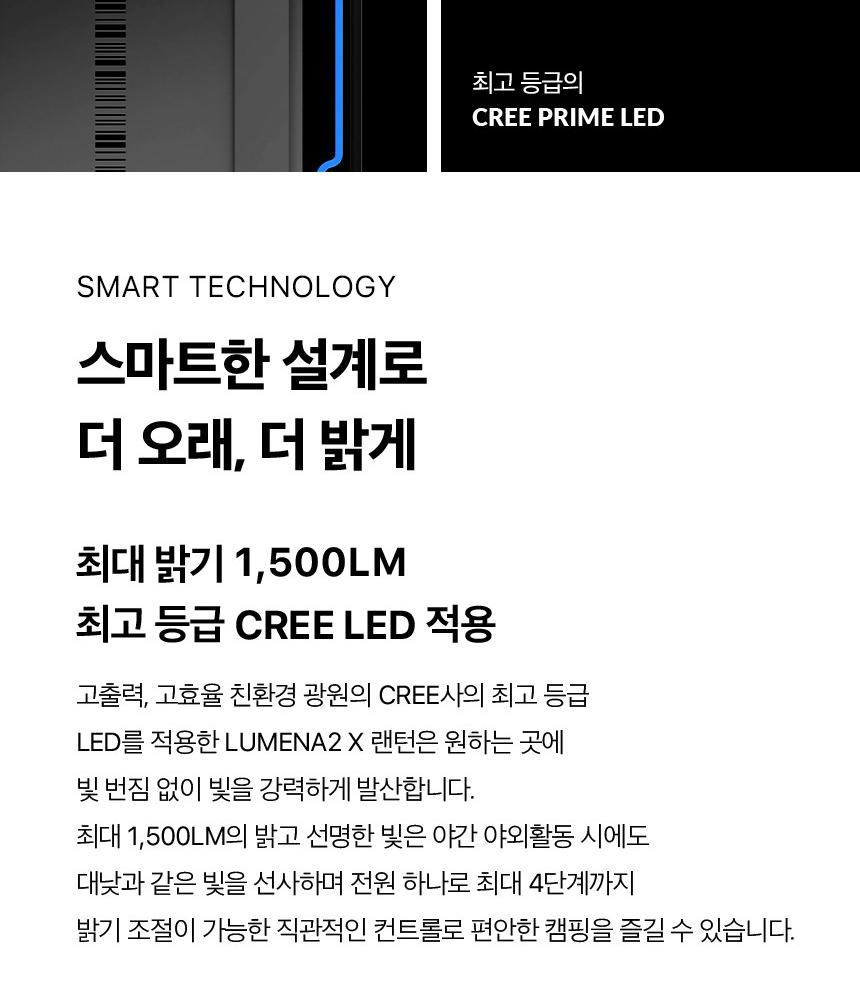 최고 등급의
CREE PRIME LED

SMART TECHNOLOGY

스마트한 설계로
더 오래, 더 밝게

최대 밝기 1,500LM
최고 등급 CREE LED 적용

고출력, 고효율 친환경 광원의 CREE사의 최고 등급 LED를 적용한 LUMENA2 X 랜턴은 원하는 곳에 빛 번짐 없이 빛을 강력하게 발산합니다. 최대 1,500LM의 밝고 선명한 빛은 야간 야외활동 시에도 대낮과 같은 빛을 선사하며 전원 하나로 최대 4단계까지 밝기 조절이 가능한 직관적인 컨트롤로 편안한 캠핑을 즐길 수 있습니다.